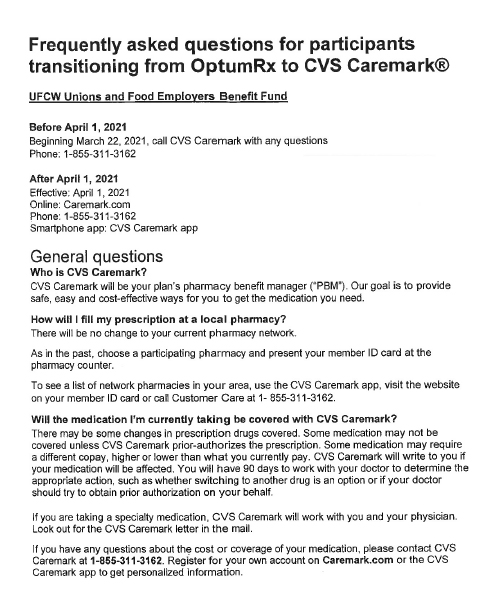 Frequently asked questions for participants transitioning from OptumRx to CVS Caremark®

UFCW Unions and Food Employers Benefit Fund

Before April 1, 2021
Beginning March 22, 2021, call CVS Caremark with any questions
Phone: 1-855-311-3162

After April 1, 2021
Effective: April 1, 2021
Online: Caremark.com
Phone: 1-855-311-3162
Smartphone app: CVS Caremark app

General questions
Who is CVS Caremark?
CVS Caremark will be your plan's pharmacy benefit manager ("PBM"). Our goal is to provide safe, easy and cost-effective ways for you to get the medication you need.

How will I fill my prescription at a local pharmacy?
There will be no change to your current pharmacy network.

As in the past, choose a participating pharmacy and present your member ID card at the pharmacy counter.

To see a list of network pharmacies in your area, use the CVS Caremark app, visit the website on your member ID card or call Customer Care at 1- 855-311-3162.

Will the medication I'm currently taking be covered with CVS Caremark?
There may be some changes in prescription drugs covered. Some medication may not be covered unless CVS Caremark prior-authorizes the prescription. Some medication may require a different copay, higher or lower than what you currently pay. CVS Caremark will write to you if your medication will be affected. You will have 90 days to work with your doctor to determine the appropriate action, such as whether switching to another drug is an option or if your doctor should try to obtain prior authorization on your behalf.

If you are taking a specialty medication, CVS Caremark will work with you and your physician. Look out for the CVS Caremark letter in the mail.

If you have any questions about the cost or coverage of your medication, please contact CVS Caremark at 1-855-311-3162. Register for your own account on Caremark.com or the CVS Caremark app to get personalized information.